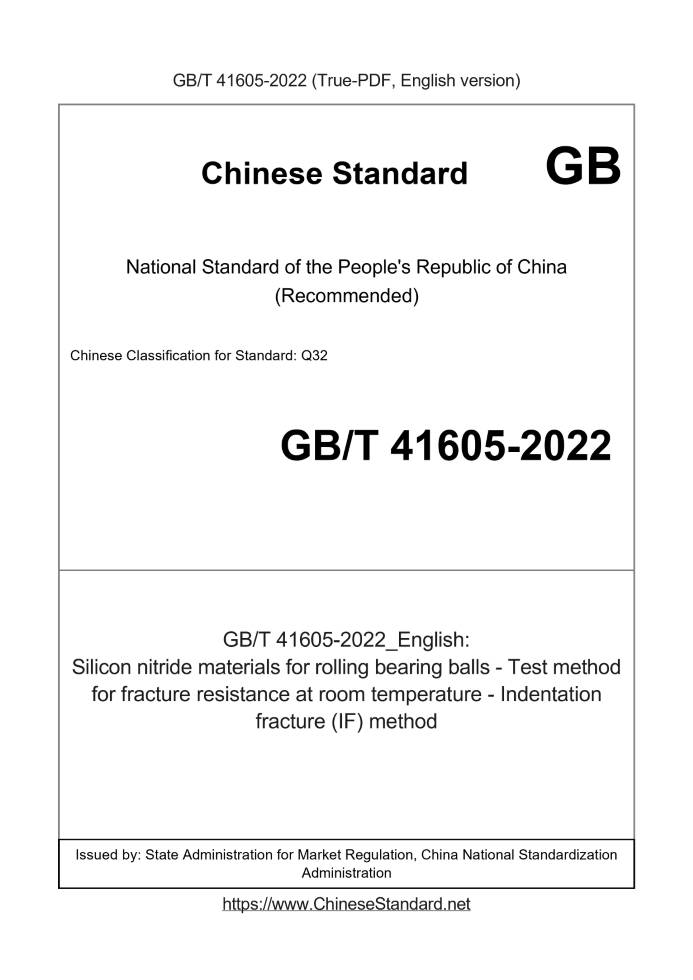 GB/T 41605-2022 (True-PDF, English version)

Chinese Standard GB

National Standard of the People's Republic of China
(Recommended)

Chinese Classification for Standard: Q32

GB/T 41605-2022

GB/T 41605-2022_English:
Silicon nitride materials for rolling bearing balls - Test method for fracture resistance at room temperature - Indentation fracture (IF) method

Issued by: State Administration for Market Regulation, China National Standardization Administration

https://www.ChineseStandard.net